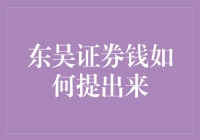 东吴证券钱如何提出来